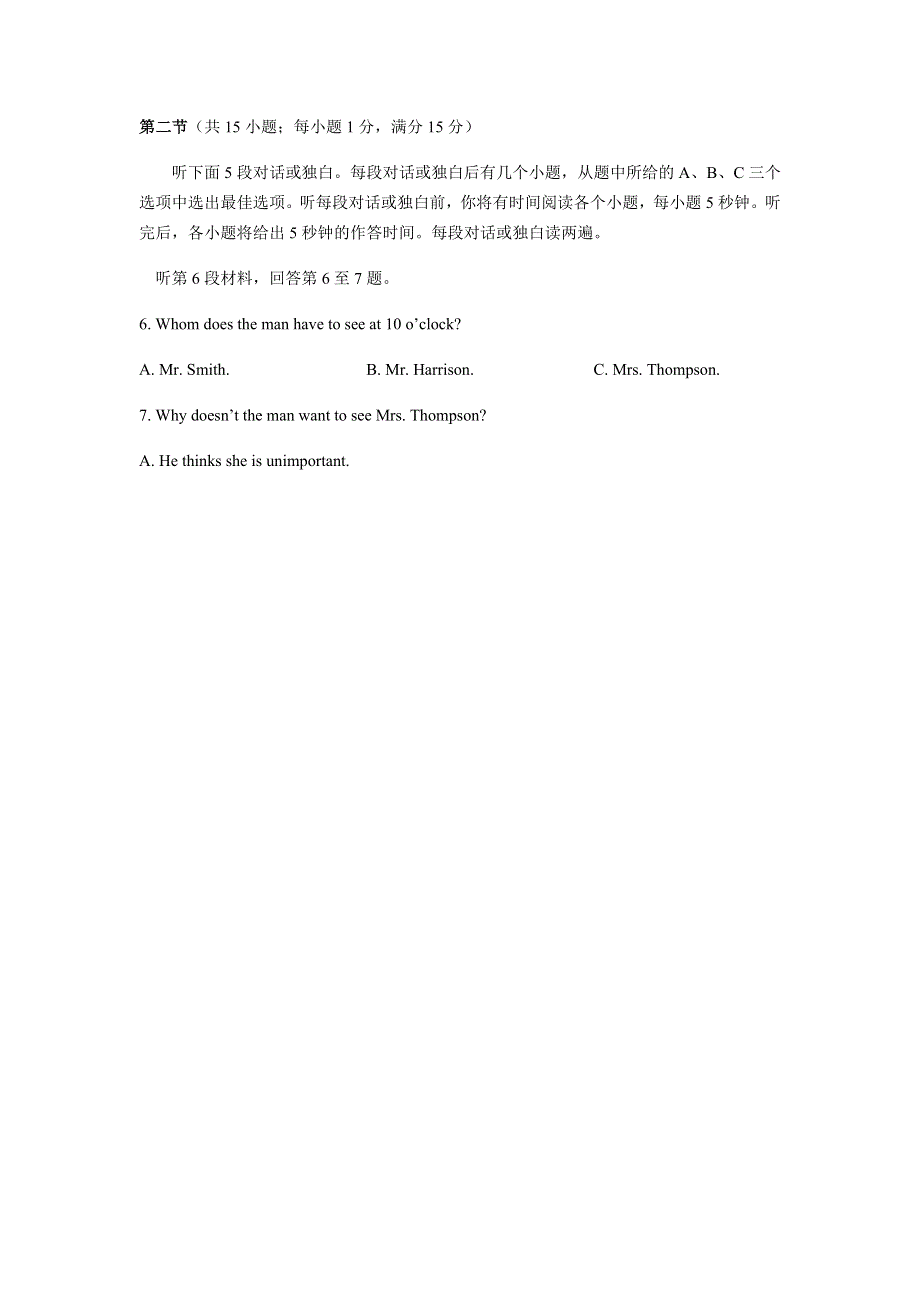 第二节（共 15 小题；每小题 1 分，满分 15 分）

听下面 5 段对话或独白。每段对话或独白后有几个小题，从题中所给的 A、B、C 三个选项中选出最佳选项。听每段对话或独白前，你将有时间阅读各个小题，每小题 5 秒钟。听完后，各小题将给出 5 秒钟的作答时间。每段对话或独白读两遍。

听第 6 段材料，回答第 6 至 7 题。

6. Whom does the man have to see at 10 o'clock?

A. Mr. Smith.

B. Mr. Harrison.

C. Mrs. Thompson.

7. Why doesn't the man want to see Mrs. Thompson?

A. He thinks she is unimportant.